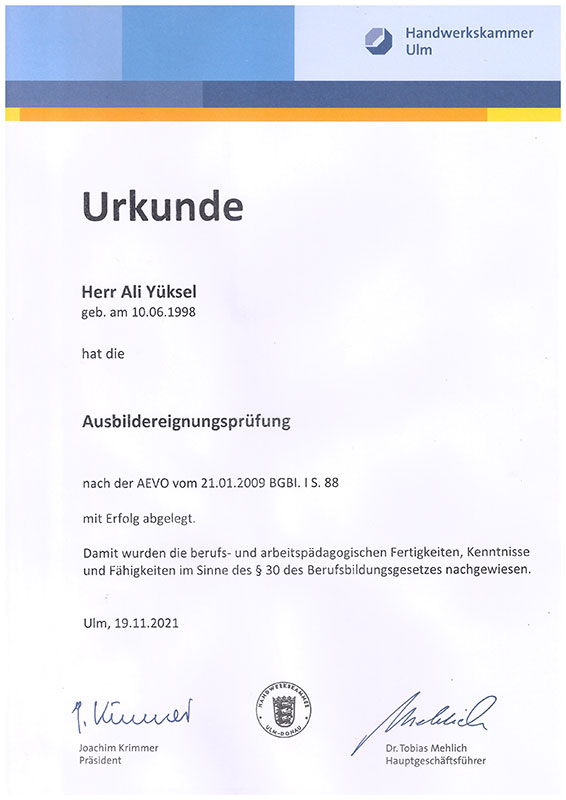 Handwerkskammer Ulm

Urkunde

Herr Ali Yüksel
geb. am 10.06.1998

hat die

Ausbildereignungsprüfung

nach der AEVO vom 21.01.2009 BGBl. I S. 88

mit Erfolg abgelegt.

Damit wurden die berufs- und arbeitspädagogischen Fertigkeiten, Kenntnisse und Fähigkeiten im Sinne des § 30 des Berufsbildungsgesetzes nachgewiesen.

Ulm, 19.11.2021

J. Krimmer
Joachim Krimmer
Präsident

HANDWERKSKAMMER ULM-DONAU

Mehlich
Dr. Tobias Mehlich
Hauptgeschäftsführer